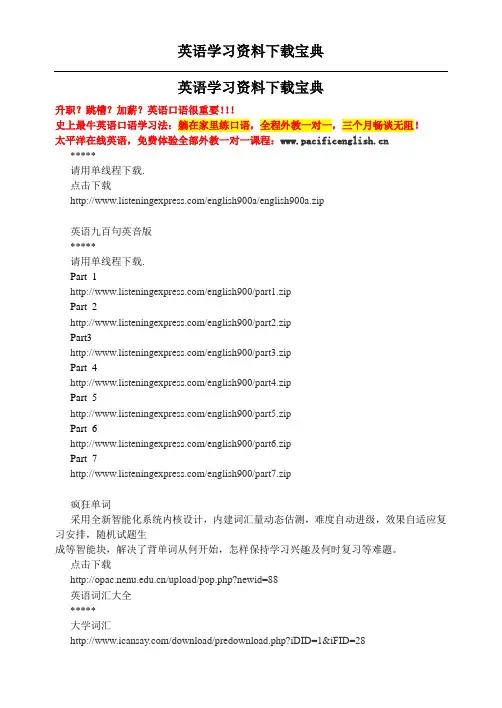 英语学习资料下载宝典

英语学习资料下载宝典

升职？跳槽？加薪？英语口语很重要！！！
史上最牛英语口语学习法：躺在家里练口语，全程外教一对一，三个月畅谈无阻！
太平洋在线英语，免费体验全部外教一对一课程：www.pacificenglish.cn

*****
请用单线程下载.
点击下载
http://www.listeningexpress.com/english900a/english900a.zip

英语九百句英音版
*****
请用单线程下载.
Part 1
http://www.listeningexpress.com/english900/part1.zip
Part 2
http://www.listeningexpress.com/english900/part2.zip
Part3
http://www.listeningexpress.com/english900/part3.zip
Part 4
http://www.listeningexpress.com/english900/part4.zip
Part 5
http://www.listeningexpress.com/english900/part5.zip
Part 6
http://www.listeningexpress.com/english900/part6.zip
Part 7
http://www.listeningexpress.com/english900/part7.zip

疯狂单词
采用全新智能化系统内核设计，内建词汇量动态估测，难度自动进级，效果自适应复习安排，随机试题生成等智能块，解决了背单词从何开始，怎样保持学习兴趣及何时复习等难题。
点击下载
http://opac.nenu.edu.cn/upload/pop.php?newid=88
英语词汇大全
*****
大学词汇
http://www.icansay.com/download/predownload.php?iDID=1&iFID=28